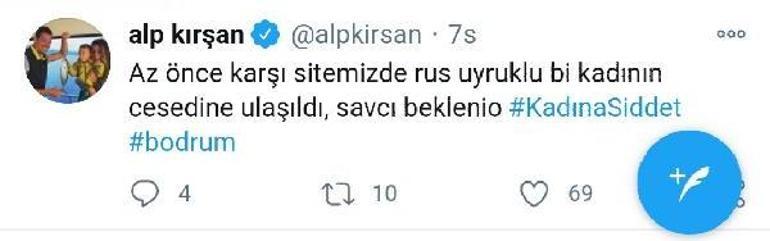 alp kırşan @alpkirsan · 7s

Az önce karşı sitemizde rus uyruklu bi kadının cesedine ulaşıldı, savcı beklenio #KadınaSiddet #bodrum

4 10 69